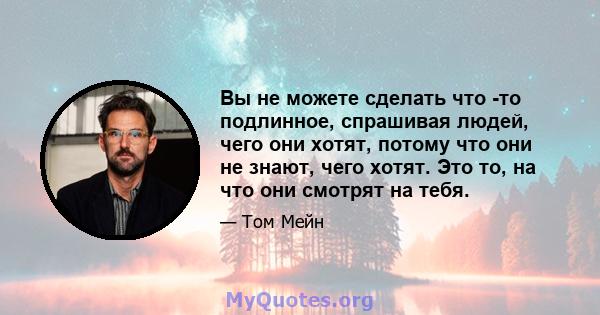 Вы не можете сделать что -то подлинное, спрашивая людей, чего они хотят, потому что они не знают, чего хотят. Это то, на что они смотрят на тебя.

— Том Мейн

MyQuotes.org